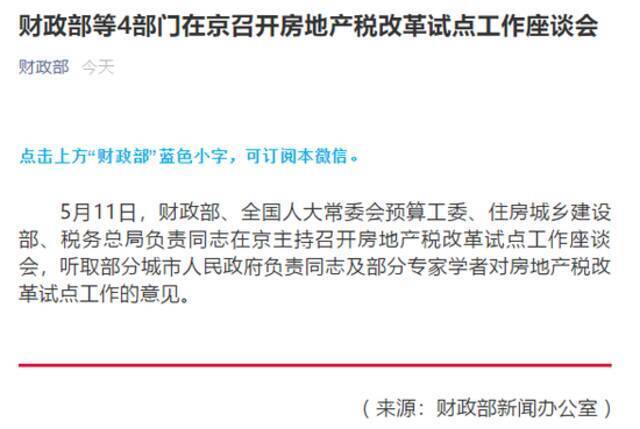 财政部等4部门在京召开房地产税改革试点工作座谈会

财政部 今天

点击上方“财政部”蓝色小字，可订阅本微信。

5月11日，财政部、全国人大常委会预算工委、住房城乡建设部、税务总局负责同志在京主持召开房地产税改革试点工作座谈会，听取部分城市人民政府负责同志及部分专家学者对房地产税改革试点工作的意见。

（来源：财政部新闻办公室）